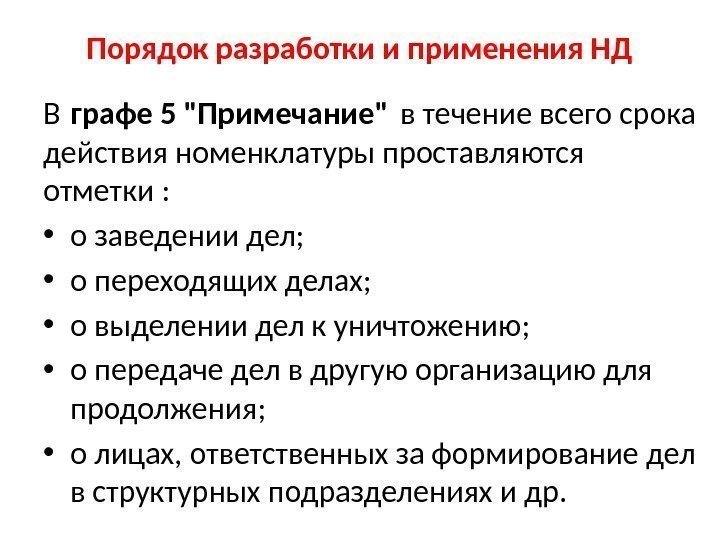 Порядок разработки и применения НД

В графе 5 "Примечание" в течение всего срока действия номенклатуры проставляются отметки :

• о заведении дел;
• о переходящих делах;
• о выделении дел к уничтожению;
• о передаче дел в другую организацию для продолжения;
• о лицах, ответственных за формирование дел в структурных подразделениях и др.